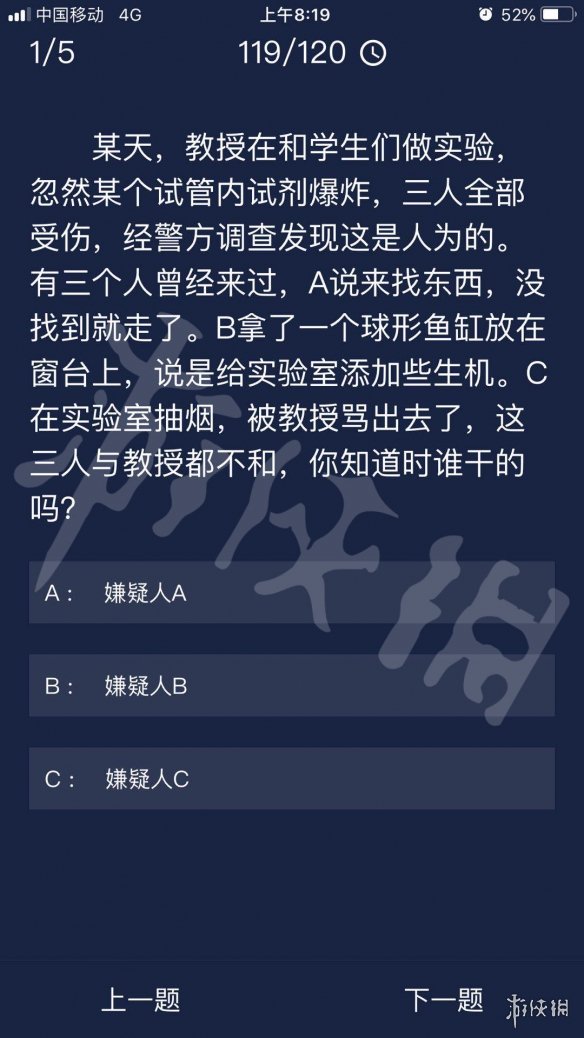 中国移动 4G 上午8:19 52%

1/5 119/120

某天，教授在和学生们做实验，忽然某个试管内试剂爆炸，三人全部受伤，经警方调查发现这是人为的。有三个人曾经来过，A说来找东西，没找到就走了。B拿了一个球形鱼缸放在窗台上，说是给实验室添加些生机。C在实验室抽烟，被教授骂出去了，这三人与教授都不和，你知道时谁干的吗？

A： 嫌疑人A

B： 嫌疑人B

C： 嫌疑人C

上一题 下一题

游侠网